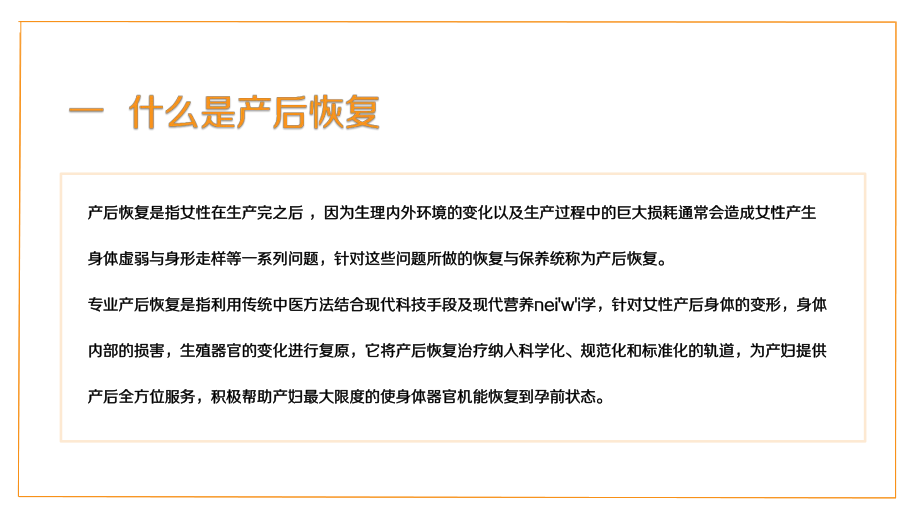 一 什么是产后恢复

产后恢复是指女性在生产完之后 ，因为生理内外环境的变化以及生产过程中的巨大损耗通常会造成女性产生身体虚弱与身形走样等一系列问题，针对这些问题所做的恢复与保养统称为产后恢复。

专业产后恢复是指利用传统中医方法结合现代科技手段及现代营养nei'w'i学，针对女性产后身体的变形，身体内部的损害，生殖器官的变化进行复原，它将产后恢复治疗纳入科学化、规范化和标准化的轨道，为产妇提供产后全方位服务，积极帮助产妇最大限度的使身体器官机能恢复到孕前状态。